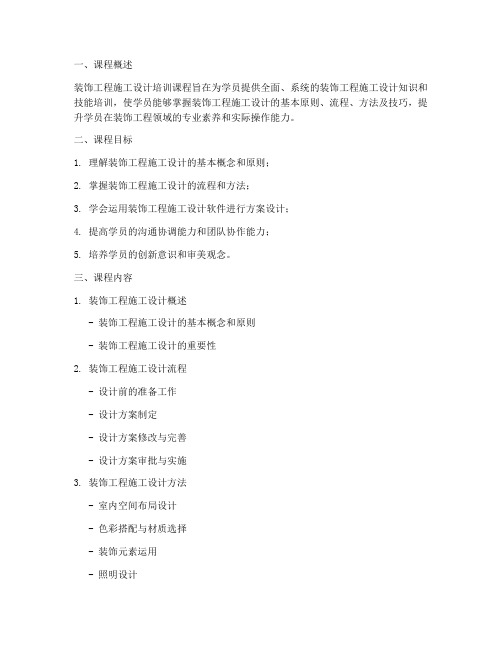 一、课程概述

装饰工程施工设计培训课程旨在为学员提供全面、系统的装饰工程施工设计知识和技能培训，使学员能够掌握装饰工程施工设计的基本原则、流程、方法及技巧，提升学员在装饰工程领域的专业素养和实际操作能力。

二、课程目标

1. 理解装饰工程施工设计的基本概念和原则；

2. 掌握装饰工程施工设计的流程和方法；

3. 学会运用装饰工程施工设计软件进行方案设计；

4. 提高学员的沟通协调能力和团队协作能力；

5. 培养学员的创新意识和审美观念。

三、课程内容

1. 装饰工程施工设计概述

- 装饰工程施工设计的基本概念和原则

- 装饰工程施工设计的重要性

2. 装饰工程施工设计流程

- 设计前的准备工作

- 设计方案制定

- 设计方案修改与完善

- 设计方案审批与实施

3. 装饰工程施工设计方法

- 室内空间布局设计

- 色彩搭配与材质选择

- 装饰元素运用

- 照明设计